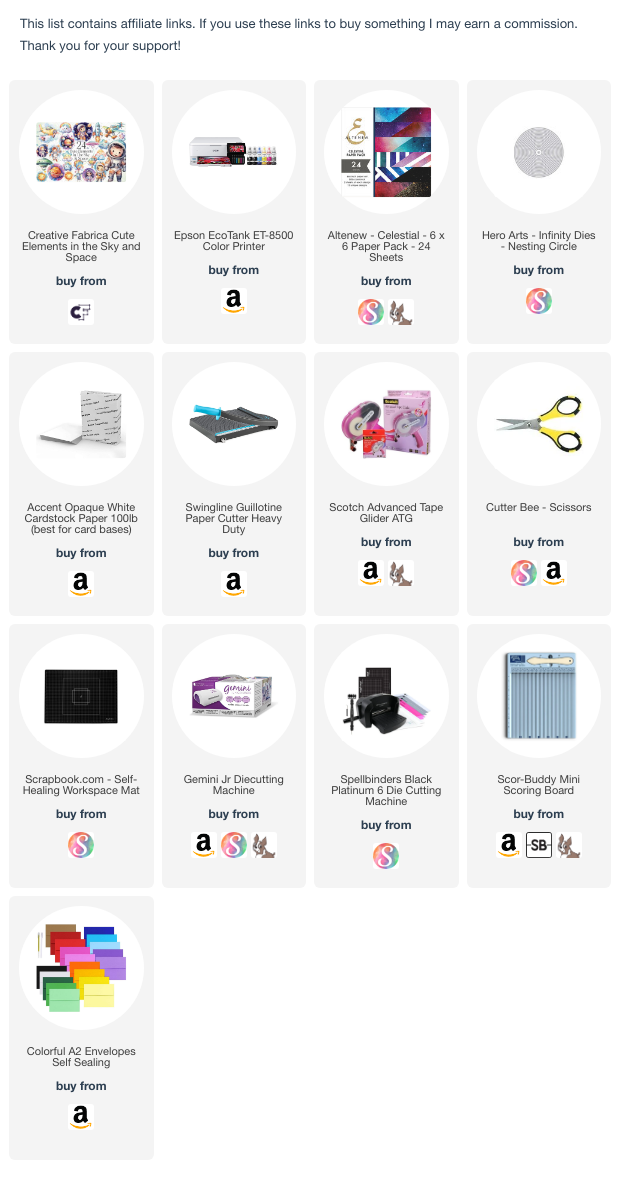 This list contains affiliate links. If you use these links to buy something I may earn a commission. Thank you for your support!

Creative Fabrica Cute Elements in the Sky and Space

buy from

Epson EcoTank ET-8500 Color Printer

buy from

Altenew - Celestial - 6 x 6 Paper Pack - 24 Sheets

buy from

Hero Arts - Infinity Dies - Nesting Circle

buy from

Accent Opaque White Cardstock Paper 100lb (best for card bases)

buy from

Swingline Guillotine Paper Cutter Heavy Duty

buy from

Scotch Advanced Tape Glider ATG

buy from

Cutter Bee - Scissors

buy from

Scrapbook.com - Self-Healing Workspace Mat

buy from

Gemini Jr Diecutting Machine

buy from

Spellbinders Black Platinum 6 Die Cutting Machine

buy from

Scor-Buddy Mini Scoring Board

buy from

SB

Colorful A2 Envelopes Self Sealing

buy from